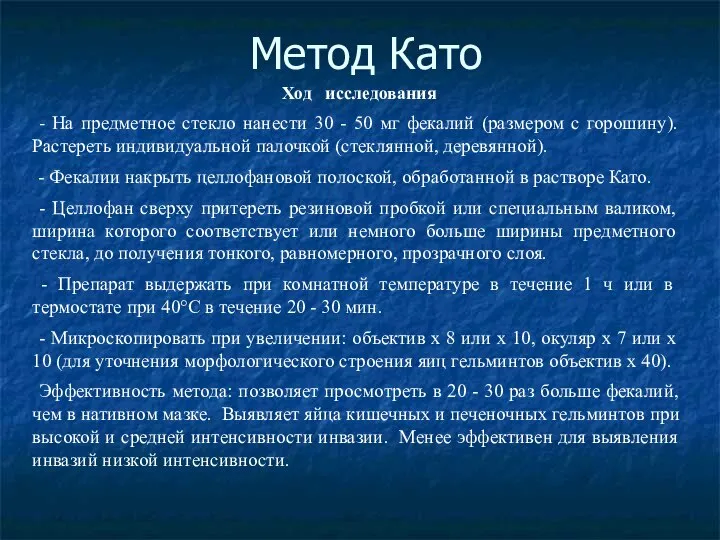 Метод Като

Ход исследования

- На предметное стекло нанести 30 - 50 мг фекалий (размером с горошину). Растереть индивидуальной палочкой (стеклянной, деревянной).

- Фекалии накрыть целлофановой полоской, обработанной в растворе Като.

- Целлофан сверху притереть резиновой пробкой или специальным валиком, ширина которого соответствует или немного больше ширины предметного стекла, до получения тонкого, равномерного, прозрачного слоя.

- Препарат выдержать при комнатной температуре в течение 1 ч или в термостате при 40°С в течение 20 - 30 мин.

- Микроскопировать при увеличении: объектив х 8 или х 10, окуляр х 7 или х 10 (для уточнения морфологического строения яиц гельминтов объектив х 40).

Эффективность метода: позволяет просмотреть в 20 - 30 раз больше фекалий, чем в нативном мазке. Выявляет яйца кишечных и печеночных гельминтов при высокой и средней интенсивности инвазии. Менее эффективен для выявления инвазий низкой интенсивности.